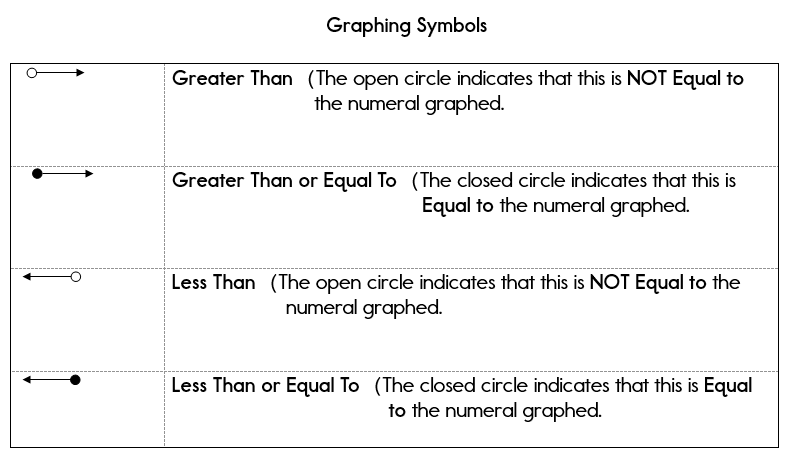 Graphing Symbols

| | |
|---|---|
| | Greater Than (The open circle indicates that this is NOT Equal to the numeral graphed. |
| | Greater Than or Equal To (The closed circle indicates that this is Equal to the numeral graphed. |
| | Less Than (The open circle indicates that this is NOT Equal to the numeral graphed. |
| | Less Than or Equal To (The closed circle indicates that this is Equal to the numeral graphed. |